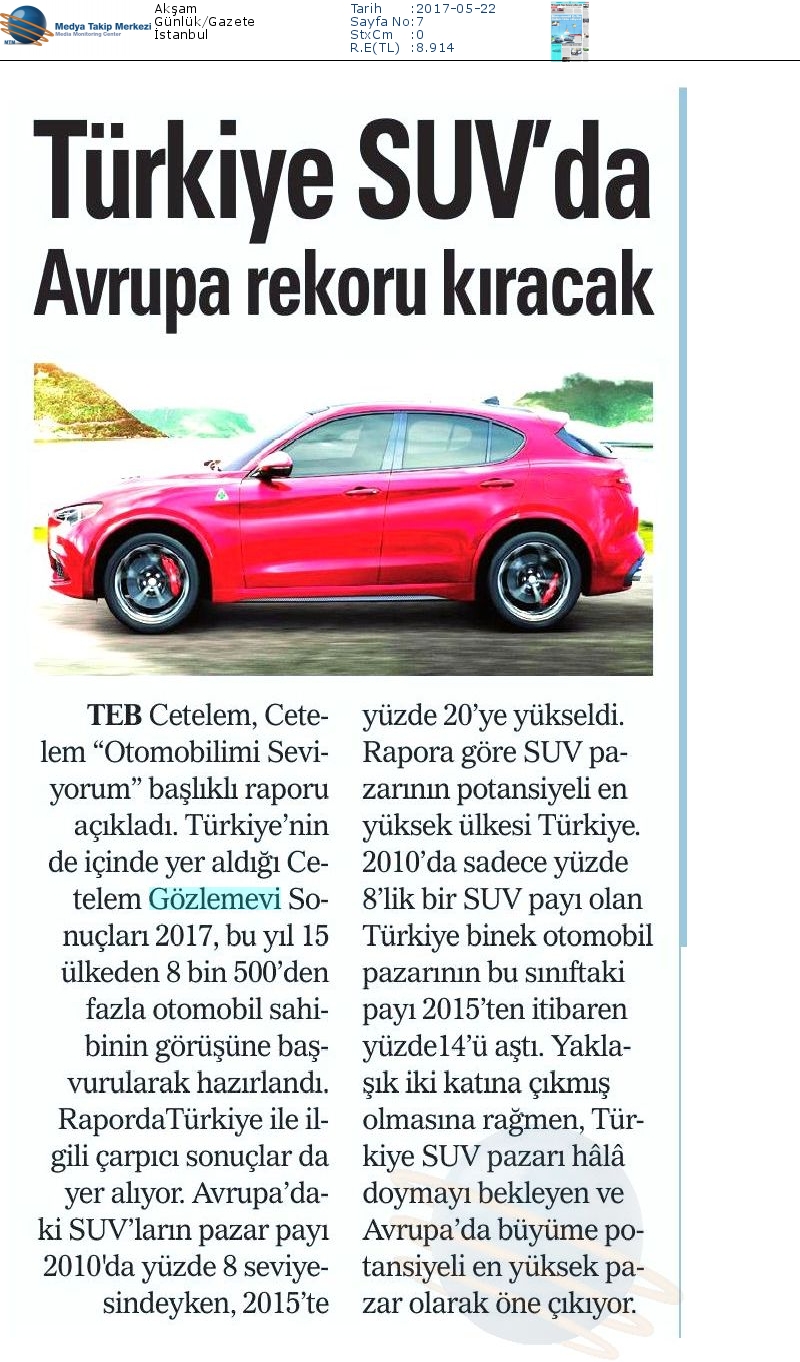 Medya Takip Merkezi
Media Monitoring Center

Akşam
Günlük/Gazete
İstanbul

Tarih :2017-05-22
Sayfa No:7
StxCm :0
R.E(TL) :8.914

Türkiye SUV'da Avrupa rekoru kıracak

TEB Cetelem, Cetelem "Otomobilimi Seviyorum" başlıklı raporu açıkladı. Türkiye'nin de içinde yer aldığı Cetelem Gözlemevi Sonuçları 2017, bu yıl 15 ülkeden 8 bin 500'den fazla otomobil sahibinin görüşüne başvurularak hazırlandı. RapordaTürkiye ile ilgili çarpıcı sonuçlar da yer alıyor. Avrupa'daki SUV'ların pazar payı 2010'da yüzde 8 seviyesindeyken, 2015'te yüzde 20'ye yükseldi. Rapora göre SUV pazarının potansiyeli en yüksek ülkesi Türkiye. 2010'da sadece yüzde 8'lik bir SUV payı olan Türkiye binek otomobil pazarının bu sınıftaki payı 2015'ten itibaren yüzde14'ü aştı. Yaklaşık iki katına çıkmış olmasına rağmen, Türkiye SUV pazarı hâlâ doymayı bekleyen ve Avrupa'da büyüme potansiyeli en yüksek pazar olarak öne çıkıyor.